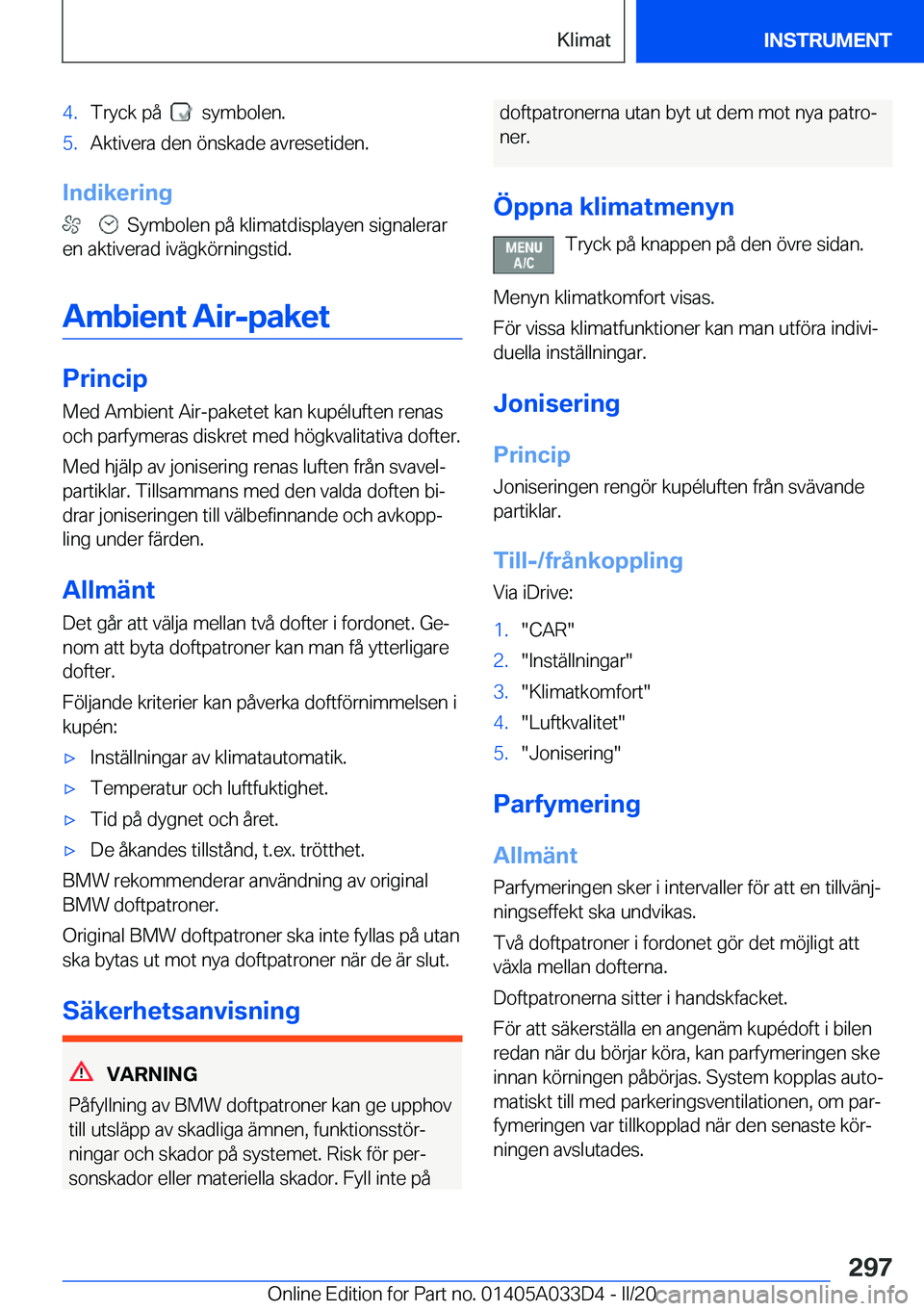 Klimat

INSTRUMENT

4. Tryck på symbolen.
5. Aktivera den önskade avresetiden.

Indikering

Symbolen på klimatdisplayen signalerar en aktiverad ivägkörningstid.

Ambient Air-paket

Princip

Med Ambient Air-paketet kan kupéluften renas och parfymeras diskret med högkvalitativa dofter.

Med hjälp av jonisering renas luften från svavelpartiklar. Tillsammans med den valda doften bidrar joniseringen till välbefinnande och avkoppling under färden.

Allmänt

Det går att välja mellan två dofter i fordonet. Genom att byta doftpatroner kan man få ytterligare dofter.

Följande kriterier kan påverka doftförnimmelsen i kupén:

▷ Inställningar av klimatautomatik.
▷ Temperatur och luftfuktighet.
▷ Tid på dygnet och året.
▷ De åkandes tillstånd, t.ex. trötthet.

BMW rekommenderar användning av original BMW doftpatroner.

Original BMW doftpatroner ska inte fyllas på utan ska bytas ut mot nya doftpatroner när de är slut.

Säkerhetsanvisning

VARNING

Påfyllning av BMW doftpatroner kan ge upphov till utsläpp av skadliga ämnen, funktionsstörningar och skador på systemet. Risk för personskador eller materiella skador. Fyll inte på doftpatronerna utan byt ut dem mot nya patroner.

Öppna klimatmenyn

MENU A/C

Tryck på knappen på den övre sidan.

Menyn klimatkomfort visas.

För vissa klimatfunktioner kan man utföra individuella inställningar.

Jonisering

Princip

Joniseringen rengör kupéluften från svävande partiklar.

Till-/frånkoppling

Via iDrive:

1. "CAR"
2. "Inställningar"
3. "Klimatkomfort"
4. "Luftkvalitet"
5. "Jonisering"

Parfymering

Allmänt

Parfymeringen sker i intervaller för att en tillvänjningseffekt ska undvikas.

Två doftpatroner i fordonet gör det möjligt att växla mellan dofterna.

Doftpatronerna sitter i handskfacket.

För att säkerställa en angenäm kupédoft i bilen redan när du börjar köra, kan parfymeringen ske innan körningen påbörjas. System kopplas automatiskt till med parkeringsventilationen, om parfymeringen var tillkopplad när den senaste körningen avslutades.

297

Online Edition for Part no. 01405A033D4 - II/20 carmanualsonline.info